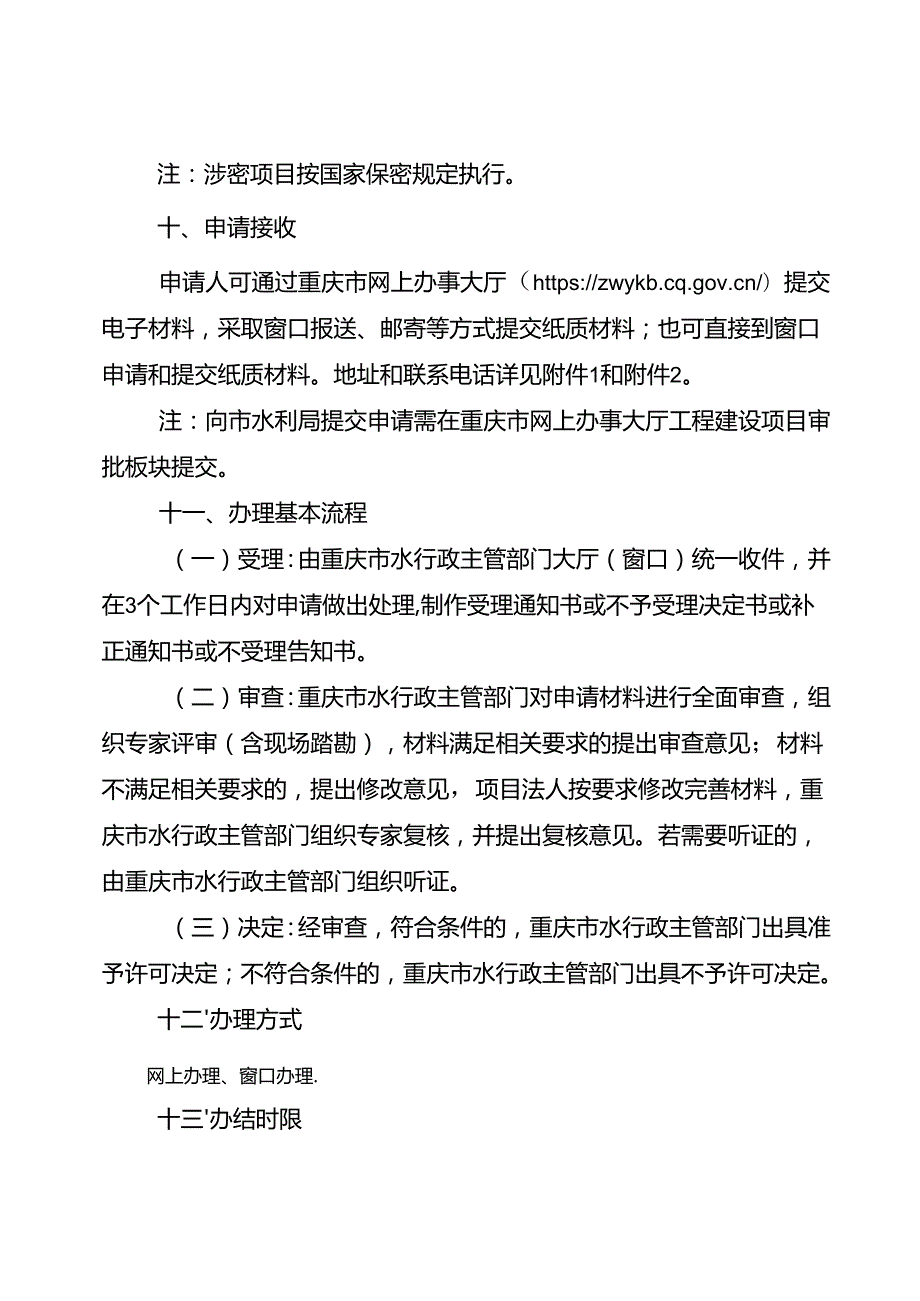 注：涉密项目按国家保密规定执行。

十、申请接收

申请人可通过重庆市网上办事大厅（https://zwykb.cq.gov.cn/）提交电子材料，采取窗口报送、邮寄等方式提交纸质材料；也可直接到窗口申请和提交纸质材料。地址和联系电话详见附件1和附件2。

注：向市水利局提交申请需在重庆市网上办事大厅工程建设项目审批板块提交。

十一、办理基本流程

（一）受理：由重庆市水行政主管部门大厅（窗口）统一收件，并在3个工作日内对申请做出处理,制作受理通知书或不予受理决定书或补正通知书或不受理告知书。

（二）审查：重庆市水行政主管部门对申请材料进行全面审查，组织专家评审（含现场踏勘），材料满足相关要求的提出审查意见；材料不满足相关要求的，提出修改意见，项目法人按要求修改完善材料，重庆市水行政主管部门组织专家复核，并提出复核意见。若需要听证的，由重庆市水行政主管部门组织听证。

（三）决定：经审查，符合条件的，重庆市水行政主管部门出具准予许可决定；不符合条件的，重庆市水行政主管部门出具不予许可决定。

十二'办理方式

网上办理、窗口办理.

十三'办结时限